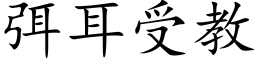 弭耳受教